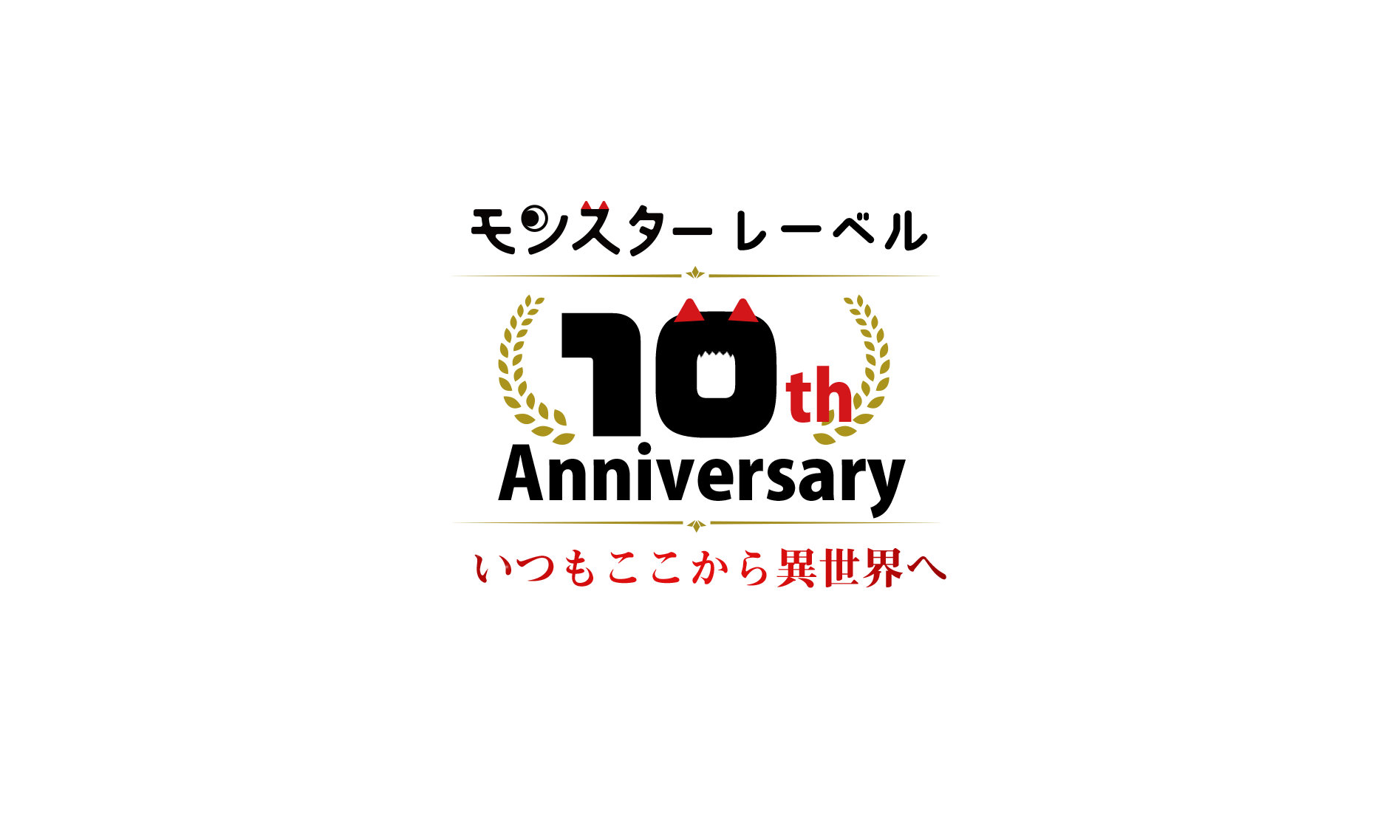 モンスター レーベル

10th
Anniversary

いつもここから異世界へ